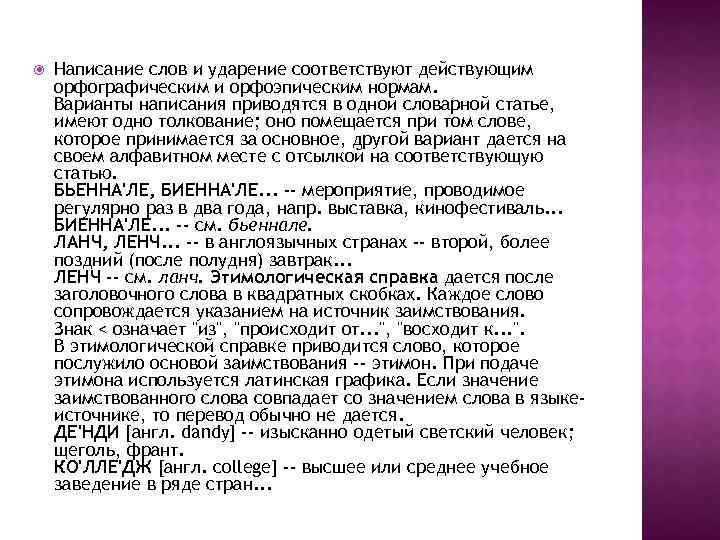 Написание слов и ударение соответствуют действующим орфографическим и орфоэпическим нормам. Варианты написания приводятся в одной словарной статье, имеют одно толкование; оно помещается при том слове, которое принимается за основное, другой вариант дается на своем алфавитном месте с отсылкой на соответствующую статью.
БЬЕННА'ЛЕ, БИЕННА'ЛЕ... -- мероприятие, проводимое регулярно раз в два года, напр. выставка, кинофестиваль...
БИЕННА'ЛЕ... -- см. бьеннале.
ЛАНЧ, ЛЕНЧ... -- в англоязычных странах -- второй, более поздний (после полудня) завтрак...
ЛЕНЧ -- см. ланч. Этимологическая справка дается после заголовочного слова в квадратных скобках. Каждое слово сопровождается указанием на источник заимствования.
Знак < означает "из", "происходит от...", "восходит к...".
В этимологической справке приводится слово, которое послужило основой заимствования -- этимон. При подаче этимона используется латинская графика. Если значение заимствованного слова совпадает со значением слова в языке-источнике, то перевод обычно не дается.
ДЕ'НДИ [англ. dandy] -- изысканно одетый светский человек; щеголь, франт.
КО'ЛЛЕ'ДЖ [англ. college] -- высшее или среднее учебное заведение в ряде стран...